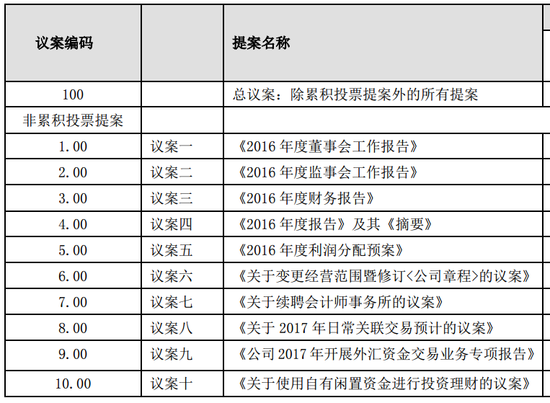 | 议案编码 | | 提案名称 |
|---|---|---|
| 100 | | 总议案：除累积投票提案外的所有提案 |
| 非累积投票提案 | | |
| 1.00 | 议案一 | 《2016 年度董事会工作报告》 |
| 2.00 | 议案二 | 《2016 年度监事会工作报告》 |
| 3.00 | 议案三 | 《2016 年度财务报告》 |
| 4.00 | 议案四 | 《2016 年度报告》及其《摘要》 |
| 5.00 | 议案五 | 《2016 年度利润分配预案》 |
| 6.00 | 议案六 | 《关于变更经营范围暨修订<公司章程>的议案》 |
| 7.00 | 议案七 | 《关于续聘会计师事务所的议案》 |
| 8.00 | 议案八 | 《关于 2017 年日常关联交易预计的议案》 |
| 9.00 | 议案九 | 《公司 2017 年开展外汇资金交易业务专项报告》 |
| 10.00 | 议案十 | 《关于使用自有闲置资金进行投资理财的议案》 |